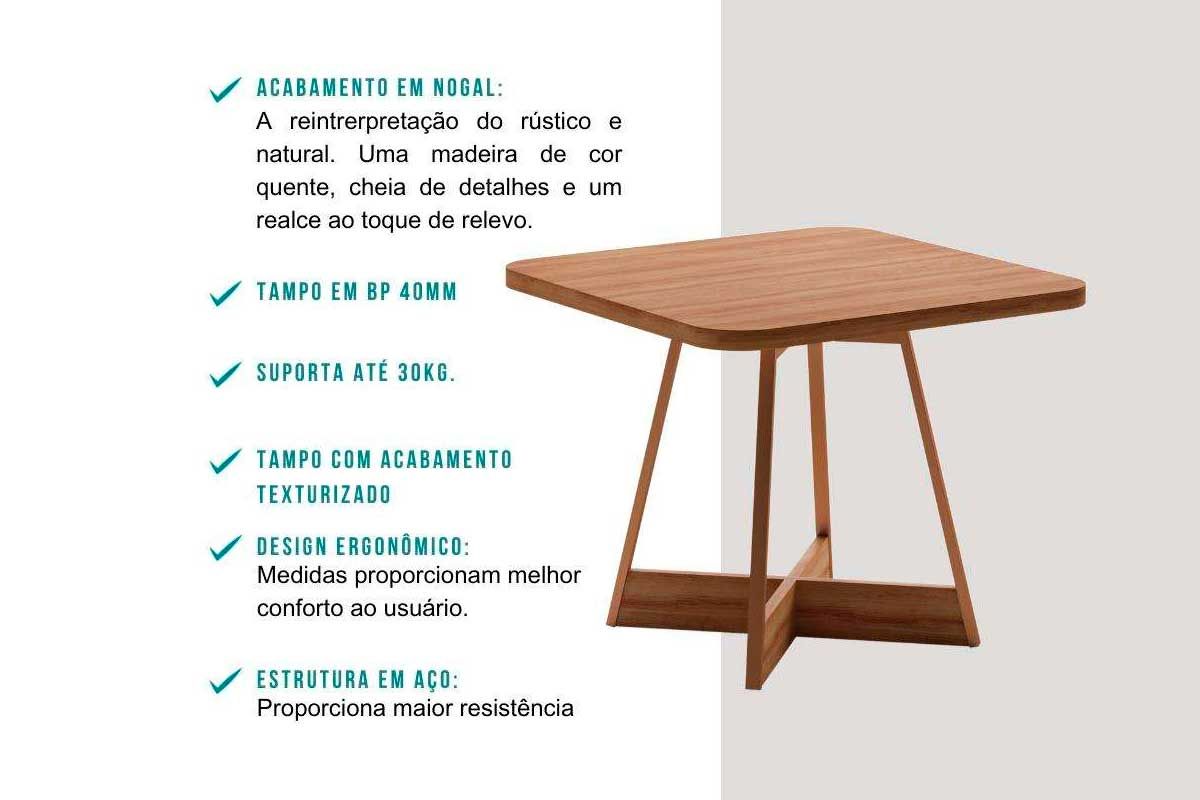 ACABAMENTO EM NOGAL:
A reintrerpretação do rústico e natural. Uma madeira de cor quente, cheia de detalhes e um realce ao toque de relevo.

TAMPO EM BP 40MM

SUPORTA ATÉ 30KG.

TAMPO COM ACABAMENTO TEXTURIZADO

DESIGN ERGONÔMICO:
Medidas proporcionam melhor conforto ao usuário.

ESTRUTURA EM AÇO:
Proporciona maior resistência